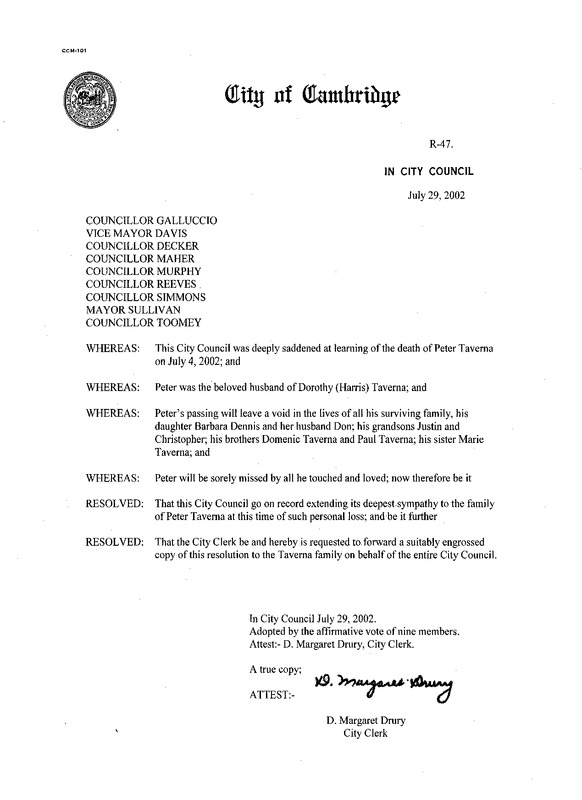 CCM-101

City of Cambridge

R-47.

IN CITY COUNCIL

July 29, 2002

COUNCILLOR GALLUCCIO
VICE MAYOR DAVIS
COUNCILLOR DECKER
COUNCILLOR MAHER
COUNCILLOR MURPHY
COUNCILLOR REEVES
COUNCILLOR SIMMONS
MAYOR SULLIVAN
COUNCILLOR TOOMEY

WHEREAS: This City Council was deeply saddened at learning of the death of Peter Taverna on July 4, 2002; and

WHEREAS: Peter was the beloved husband of Dorothy (Harris) Taverna; and

WHEREAS: Peter's passing will leave a void in the lives of all his surviving family, his daughter Barbara Dennis and her husband Don; his grandsons Justin and Christopher; his brothers Domenic Taverna and Paul Taverna; his sister Marie Taverna; and

WHEREAS: Peter will be sorely missed by all he touched and loved; now therefore be it

RESOLVED: That this City Council go on record extending its deepest sympathy to the family of Peter Taverna at this time of such personal loss; and be it further

RESOLVED: That the City Clerk be and hereby is requested to forward a suitably engrossed copy of this resolution to the Taverna family on behalf of the entire City Council.

In City Council July 29, 2002.
Adopted by the affirmative vote of nine members.
Attest:- D. Margaret Drury, City Clerk.

A true copy;

ATTEST:- D. Margaret Drury

D. Margaret Drury
City Clerk